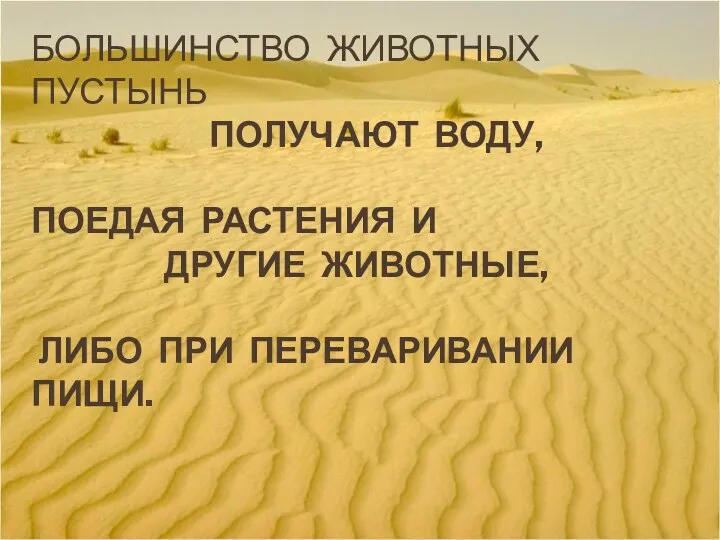 БОЛЬШИНСТВО ЖИВОТНЫХ ПУСТЫНЬ
ПОЛУЧАЮТ ВОДУ,

ПОЕДАЯ РАСТЕНИЯ И
ДРУГИЕ ЖИВОТНЫЕ,

ЛИБО ПРИ ПЕРЕВАРИВАНИИ ПИЩИ.